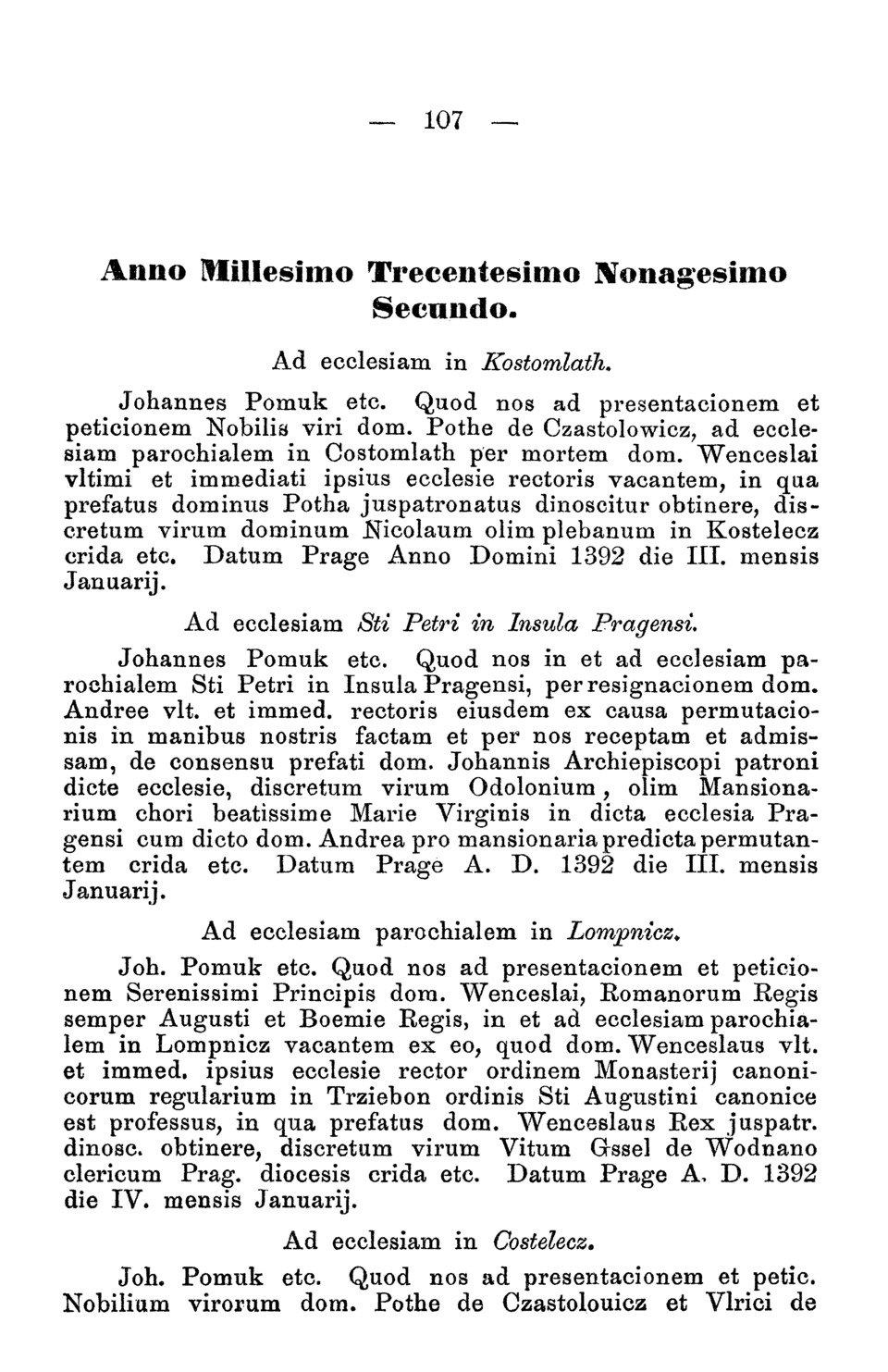 — 107 —

Anno Millesimo Trecentesimo Nonagesimo Secundo.

Ad ecclesiam in Kostomlath.

Johannes Pomuk etc. Quod nos ad presentacionem et peticionem Nobilis viri dom. Pothe de Czastolowicz, ad ecclesiam parochialem in Costomlath per mortem dom. Wenceslai vltimi et immediati ipsius ecclesie rectoris vacantem, in qua prefatus dominus Potha juspatronatus dinoscitur obtinere, discretum virum dominum Nicolaum olim plebanum in Kostelecz crida etc. Datum Prage Anno Domini 1392 die III. mensis Januarij.

Ad ecclesiam Sti Petri in Insula Pragensi.

Johannes Pomuk etc. Quod nos in et ad ecclesiam parochialem Sti Petri in Insula Pragensi, per resignacionem dom. Andree vlt. et immed. rectoris eiusdem ex causa permutacionis in manibus nostris factam et per nos receptam et admissam, de consensu prefati dom. Johannis Archiepiscopi patroni dicte ecclesie, discretum virum Odolonium, olim Mansionarium chori beatissime Marie Virginis in dicta ecclesia Pragensi cum dicto dom. Andrea pro mansionaria predicta permutantem crida etc. Datum Prage A. D. 1392 die III. mensis Januarij.

Ad ecclesiam parochialem in Lompnicz.

Joh. Pomuk etc. Quod nos ad presentacionem et peticionem Serenissimi Principis dom. Wenceslai, Romanorum Regis semper Augusti et Boemie Regis, in et ad ecclesiam parochialem in Lompnicz vacantem ex eo, quod dom. Wenceslaus vlt. et immed. ipsius ecclesie rector ordinem Monasterij canonicorum regularium in Trziebon ordinis Sti Augustini canonice est professus, in qua prefatus dom. Wenceslaus Rex juspatr. dinosc. obtinere, discretum virum Vitum Gssel de Wodnano clericum Prag. diocesis crida etc. Datum Prage A. D. 1392 die IV. mensis Januarij.

Ad ecclesiam in Costelecz.

Joh. Pomuk etc. Quod nos ad presentacionem et petic. Nobilium virorum dom. Pothe de Czastolouicz et Vlrici de